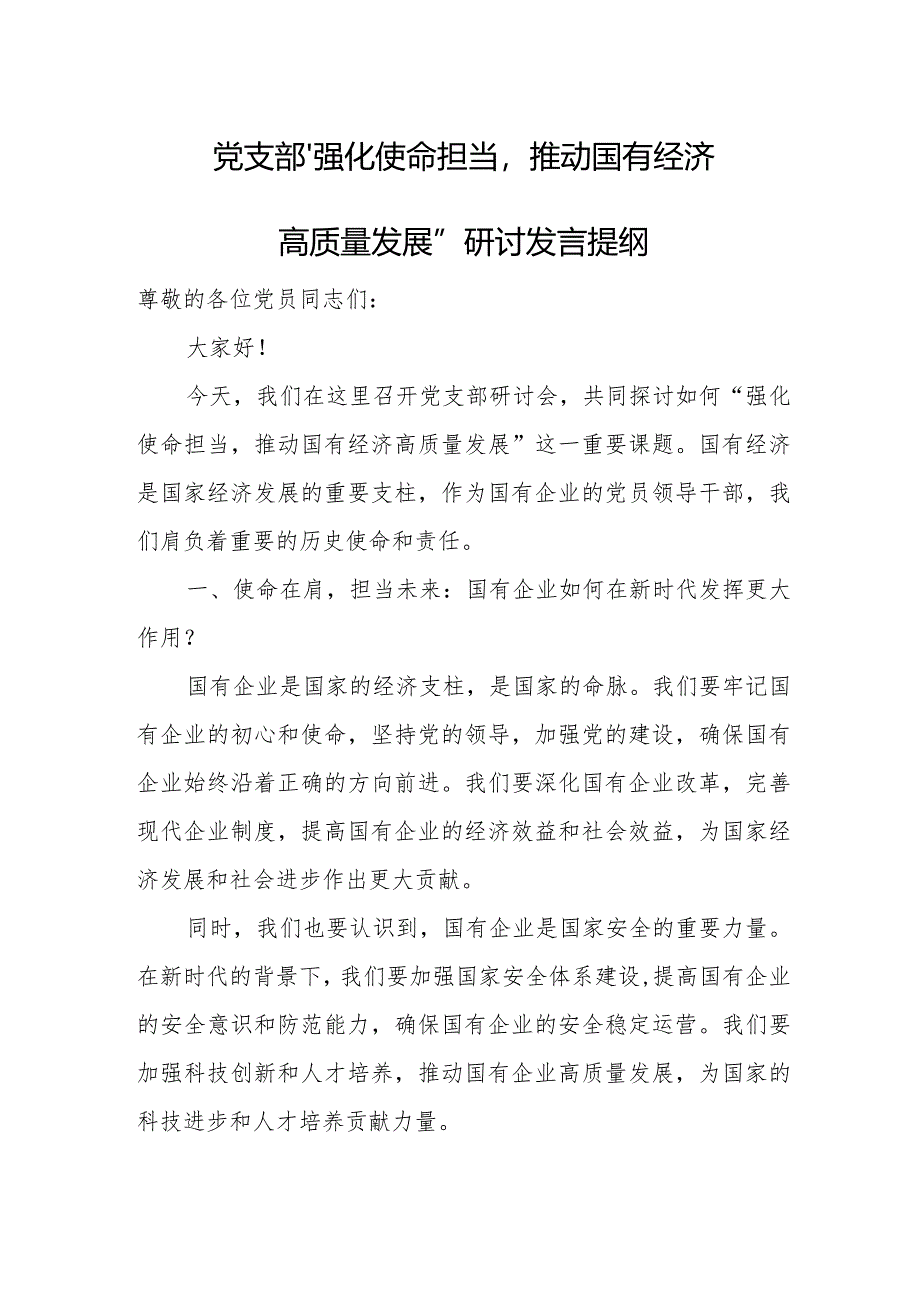 党支部'强化使命担当，推动国有经济高质量发展”研讨发言提纲

尊敬的各位党员同志们：

大家好！

今天，我们在这里召开党支部研讨会，共同探讨如何“强化使命担当，推动国有经济高质量发展”这一重要课题。国有经济是国家经济发展的重要支柱，作为国有企业的党员领导干部，我们肩负着重要的历史使命和责任。

一、使命在肩，担当未来：国有企业如何在新时代发挥更大作用？

国有企业是国家的经济支柱，是国家的命脉。我们要牢记国有企业的初心和使命，坚持党的领导，加强党的建设，确保国有企业始终沿着正确的方向前进。我们要深化国有企业改革，完善现代企业制度，提高国有企业的经济效益和社会效益，为国家经济发展和社会进步作出更大贡献。

同时，我们也要认识到，国有企业是国家安全的重要力量。在新时代的背景下，我们要加强国家安全体系建设，提高国有企业的安全意识和防范能力，确保国有企业的安全稳定运营。我们要加强科技创新和人才培养，推动国有企业高质量发展，为国家的科技进步和人才培养贡献力量。